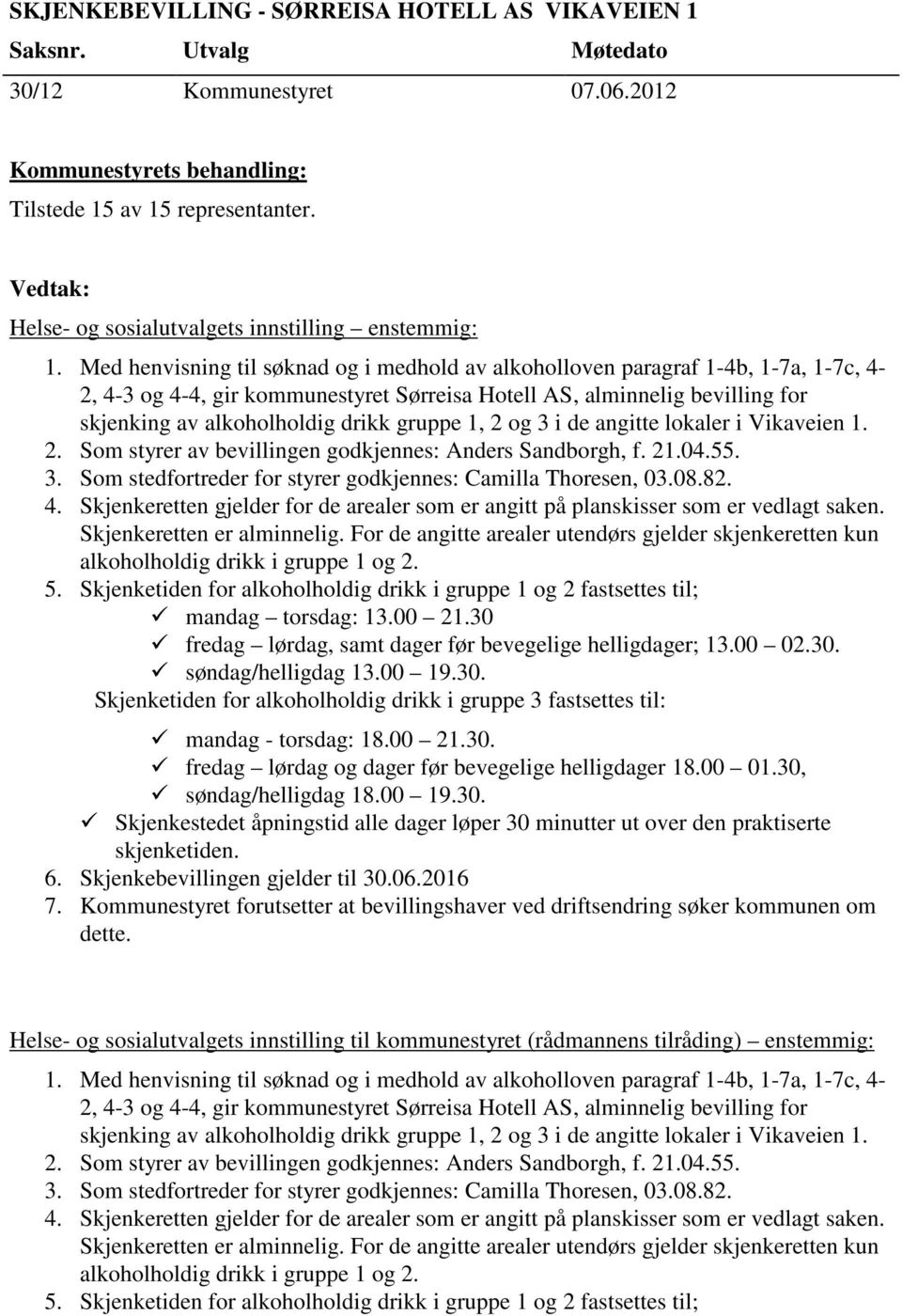 SKJENKEBEVILLING - SØRREISA HOTELL AS VIKAVEIEN 1

| Saksnr. | Utvalg | Møtedato |
|---|---|---|
| 30/12 | Kommunestyret | 07.06.2012 |

Kommunestyrets behandling:
Tilstede 15 av 15 representanter.

Vedtak:
Helse- og sosialutvalgets innstilling – enstemmig:

1. Med henvisning til søknad og i medhold av alkoholloven paragraf 1-4b, 1-7a, 1-7c, 4-2, 4-3 og 4-4, gir kommunestyret Sørreisa Hotell AS, alminnelig bevilling for skjenking av alkoholholdig drikk gruppe 1, 2 og 3 i de angitte lokaler i Vikaveien 1.
2. Som styrer av bevillingen godkjennes: Anders Sandborgh, f. 21.04.55.
3. Som stedfortreder for styrer godkjennes: Camilla Thoresen, 03.08.82.
4. Skjenkeretten gjelder for de arealer som er angitt på planskisser som er vedlagt saken. Skjenkeretten er alminnelig. For de angitte arealer utendørs gjelder skjenkeretten kun alkoholholdig drikk i gruppe 1 og 2.
5. Skjenketiden for alkoholholdig drikk i gruppe 1 og 2 fastsettes til;
✓ mandag – torsdag: 13.00 – 21.30
✓ fredag – lørdag, samt dager før bevegelige helligdager; 13.00 – 02.30.
✓ søndag/helligdag 13.00 – 19.30.
Skjenketiden for alkoholholdig drikk i gruppe 3 fastsettes til:
✓ mandag - torsdag: 18.00 – 21.30.
✓ fredag – lørdag og dager før bevegelige helligdager 18.00 – 01.30,
✓ søndag/helligdag 18.00 – 19.30.
✓ Skjenkestedet åpningstid alle dager løper 30 minutter ut over den praktiserte skjenketiden.
6. Skjenkebevillingen gjelder til 30.06.2016
7. Kommunestyret forutsetter at bevillingshaver ved driftsendring søker kommunen om dette.

Helse- og sosialutvalgets innstilling til kommunestyret (rådmannens tilråding) – enstemmig:

1. Med henvisning til søknad og i medhold av alkoholloven paragraf 1-4b, 1-7a, 1-7c, 4-2, 4-3 og 4-4, gir kommunestyret Sørreisa Hotell AS, alminnelig bevilling for skjenking av alkoholholdig drikk gruppe 1, 2 og 3 i de angitte lokaler i Vikaveien 1.
2. Som styrer av bevillingen godkjennes: Anders Sandborgh, f. 21.04.55.
3. Som stedfortreder for styrer godkjennes: Camilla Thoresen, 03.08.82.
4. Skjenkeretten gjelder for de arealer som er angitt på planskisser som er vedlagt saken. Skjenkeretten er alminnelig. For de angitte arealer utendørs gjelder skjenkeretten kun alkoholholdig drikk i gruppe 1 og 2.
5. Skjenketiden for alkoholholdig drikk i gruppe 1 og 2 fastsettes til;